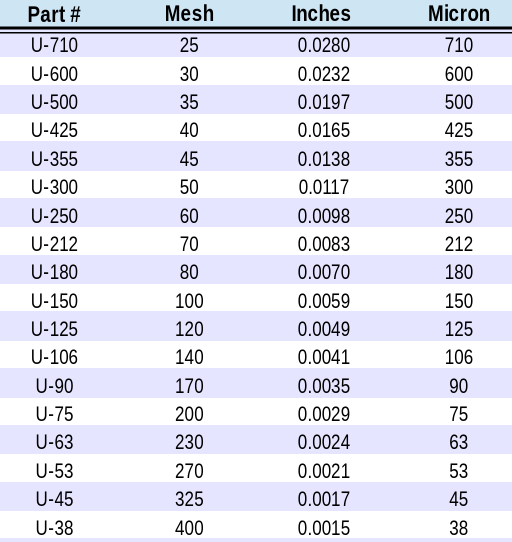 | Part # | Mesh | Inches | Micron |
|---|---|---|---|
| U-710 | 25 | 0.0280 | 710 |
| U-600 | 30 | 0.0232 | 600 |
| U-500 | 35 | 0.0197 | 500 |
| U-425 | 40 | 0.0165 | 425 |
| U-355 | 45 | 0.0138 | 355 |
| U-300 | 50 | 0.0117 | 300 |
| U-250 | 60 | 0.0098 | 250 |
| U-212 | 70 | 0.0083 | 212 |
| U-180 | 80 | 0.0070 | 180 |
| U-150 | 100 | 0.0059 | 150 |
| U-125 | 120 | 0.0049 | 125 |
| U-106 | 140 | 0.0041 | 106 |
| U-90 | 170 | 0.0035 | 90 |
| U-75 | 200 | 0.0029 | 75 |
| U-63 | 230 | 0.0024 | 63 |
| U-53 | 270 | 0.0021 | 53 |
| U-45 | 325 | 0.0017 | 45 |
| U-38 | 400 | 0.0015 | 38 |